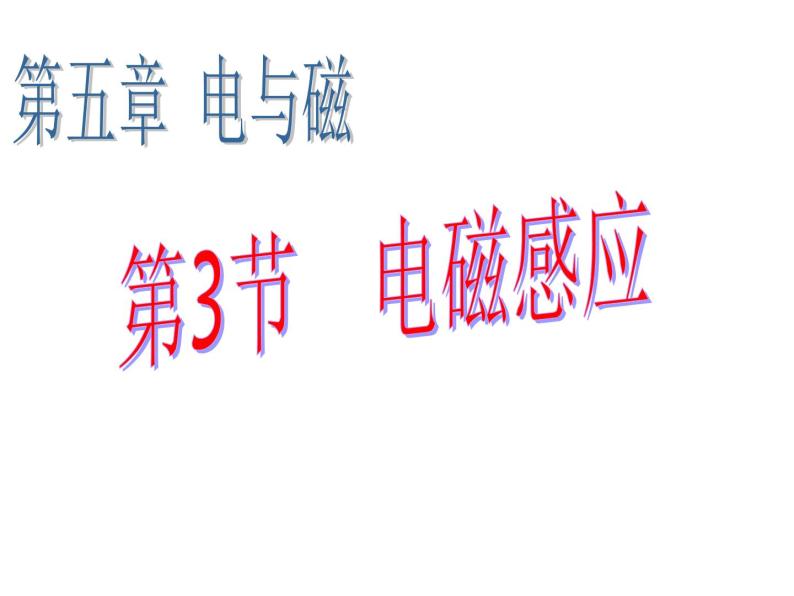 第五章 电与磁

第3节 电磁感应